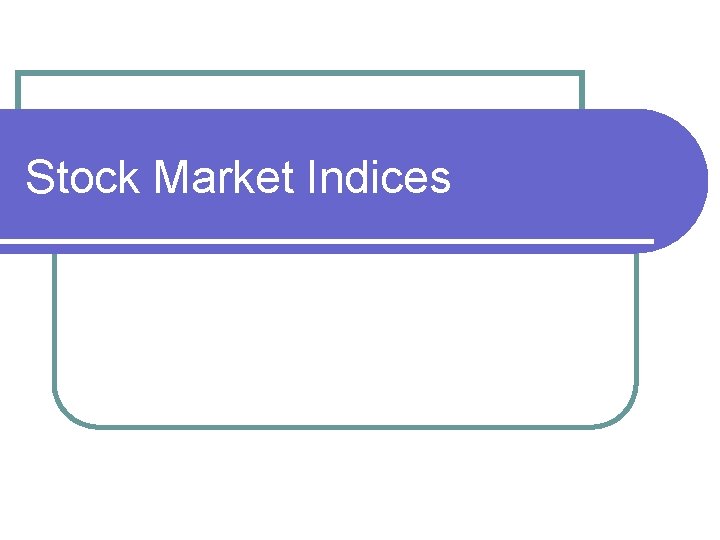 Stock Market Indices